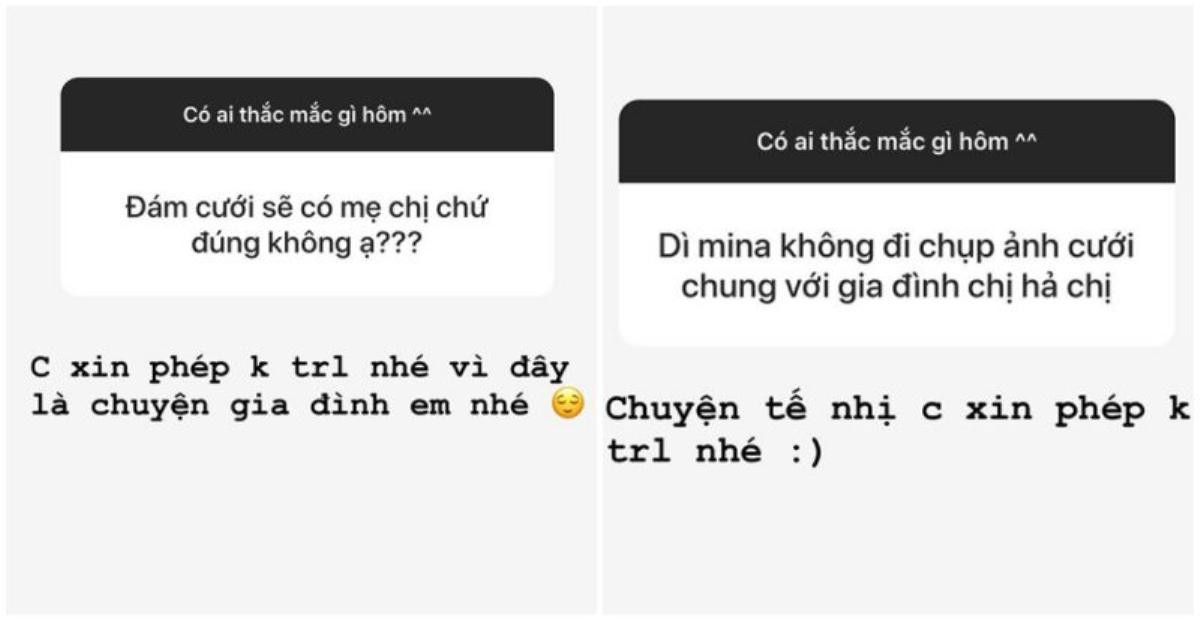 Có ai thắc mắc gì hôm ^^

Đám cưới sẽ có mẹ chị chứ đúng không ạ???

C xin phép k trl nhé vì đây là chuyện gia đình em nhé 😌

Có ai thắc mắc gì hôm ^^

Dì mina không đi chụp ảnh cưới chung với gia đình chị hả chị

Chuyện tế nhị c xin phép k trl nhé :)